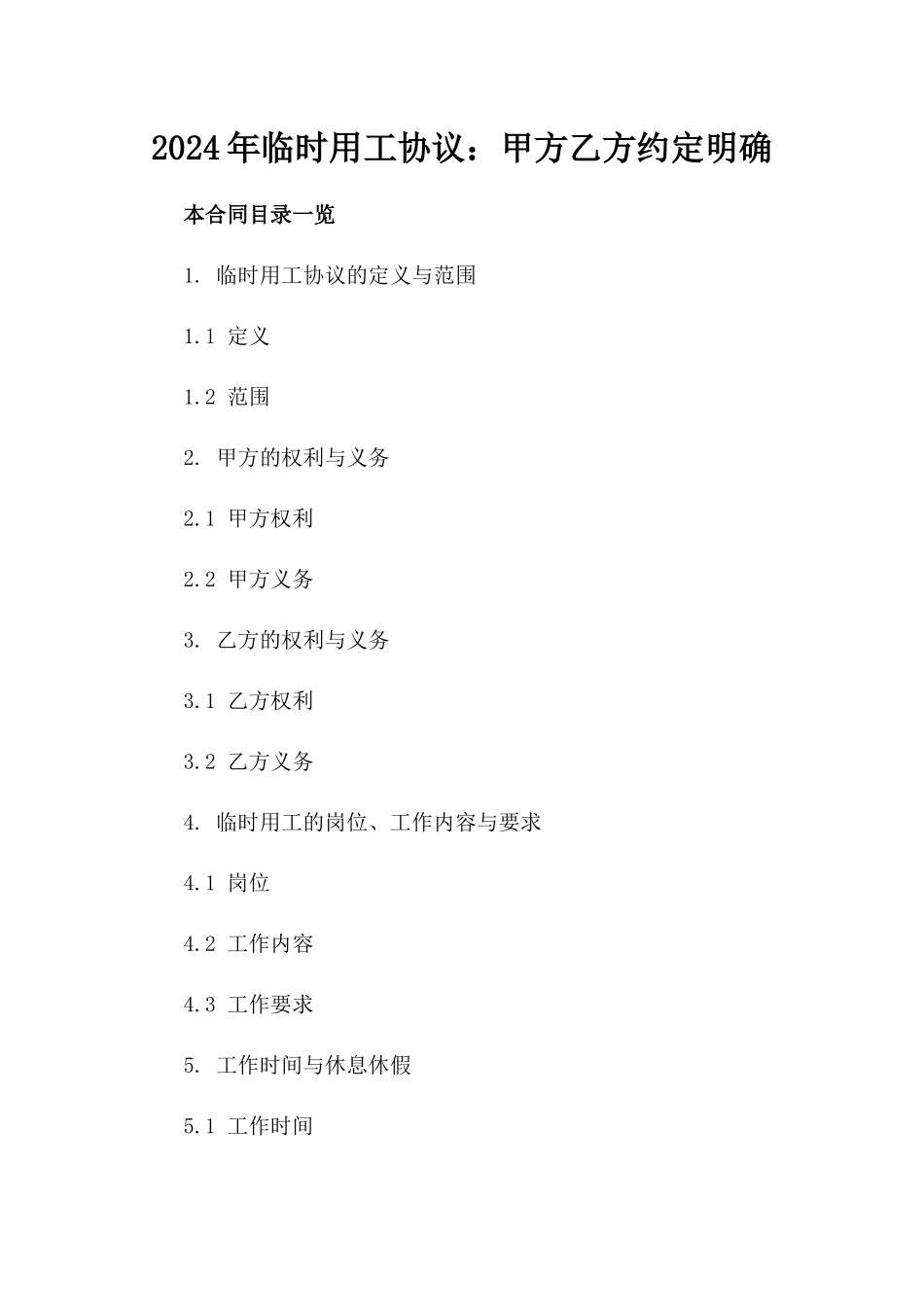 2024年临时用工协议：甲方乙方约定明确

本合同目录一览

1. 临时用工协议的定义与范围

1.1 定义

1.2 范围

2. 甲方的权利与义务

2.1 甲方权利

2.2 甲方义务

3. 乙方的权利与义务

3.1 乙方权利

3.2 乙方义务

4. 临时用工的岗位、工作内容与要求

4.1 岗位

4.2 工作内容

4.3 工作要求

5. 工作时间与休息休假

5.1 工作时间